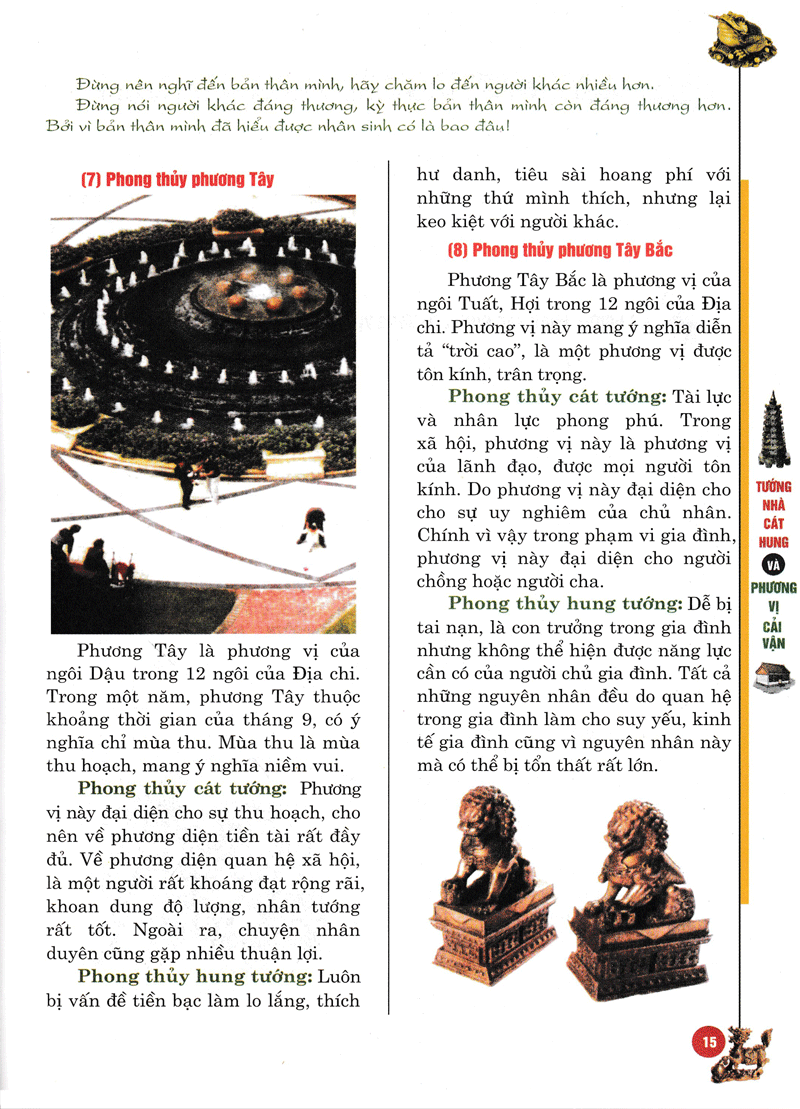 Đừng nên nghĩ đến bản thân mình, hãy chăm lo đến người khác nhiều hơn.
Đừng nói người khác đáng thương, kỳ thực bản thân mình còn đáng thương hơn.
Bởi vì bản thân mình đã hiểu được nhân sinh có là bao đâu!

(7) Phong thủy phương Tây

Phương Tây là phương vị của ngôi Dậu trong 12 ngôi của Địa chi. Trong một năm, phương Tây thuộc khoảng thời gian của tháng 9, có ý nghĩa chỉ mùa thu. Mùa thu là mùa thu hoạch, mang ý nghĩa niềm vui.

Phong thủy cát tướng: Phương vị này đại diện cho sự thu hoạch, cho nên về phương diện tiền tài rất đầy đủ. Về phương diện quan hệ xã hội, là một người rất khoáng đạt rộng rãi, khoan dung độ lượng, nhân tướng rất tốt. Ngoài ra, chuyện nhân duyên cũng gặp nhiều thuận lợi.

Phong thủy hung tướng: Luôn bị vấn đề tiền bạc làm lo lắng, thích hư danh, tiêu sài hoang phí với những thứ mình thích, nhưng lại keo kiệt với người khác.

(8) Phong thủy phương Tây Bắc

Phương Tây Bắc là phương vị của ngôi Tuất, Hợi trong 12 ngôi của Địa chi. Phương vị này mang ý nghĩa diễn tả "trời cao", là một phương vị được tôn kính, trân trọng.

Phong thủy cát tướng: Tài lực và nhân lực phong phú. Trong xã hội, phương vị này là phương vị của lãnh đạo, được mọi người tôn kính. Do phương vị này đại diện cho cho sự uy nghiêm của chủ nhân. Chính vì vậy trong phạm vi gia đình, phương vị này đại diện cho người chồng hoặc người cha.

Phong thủy hung tướng: Dễ bị tai nạn, là con trưởng trong gia đình nhưng không thể hiện được năng lực cần có của người chủ gia đình. Tất cả những nguyên nhân đều do quan hệ trong gia đình làm cho suy yếu, kinh tế gia đình cũng vì nguyên nhân này mà có thể bị tổn thất rất lớn.

TƯỚNG NHÀ CÁT HUNG VÀ PHƯƠNG VỊ CẢI VẬN

15